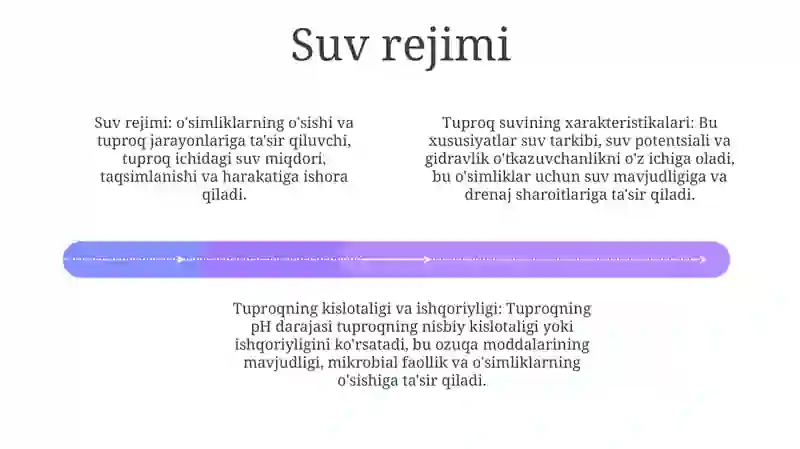 Suv rejimi

Suv rejimi: o'simliklarning o'sishi va tuproq jarayonlariga ta'sir qiluvchi, tuproq ichidagi suv miqdori, taqsimlanishi va harakatiga ishora qiladi.

Tuproq suvining xarakteristikalari: Bu xususiyatlar suv tarkibi, suv potentsiali va gidravlik o'tkazuvchanlikni o'z ichiga oladi, bu o'simliklar uchun suv mavjudligiga va drenaj sharoitlariga ta'sir qiladi.

Tuproqning kislotaligi va ishqoriyligi: Tuproqning pH darajasi tuproqning nisbiy kislotaligi yoki ishqoriyligini ko'rsatadi, bu ozuqa moddalarining mavjudligi, mikrobial faollik va o'simliklarning o'sishiga ta'sir qiladi.